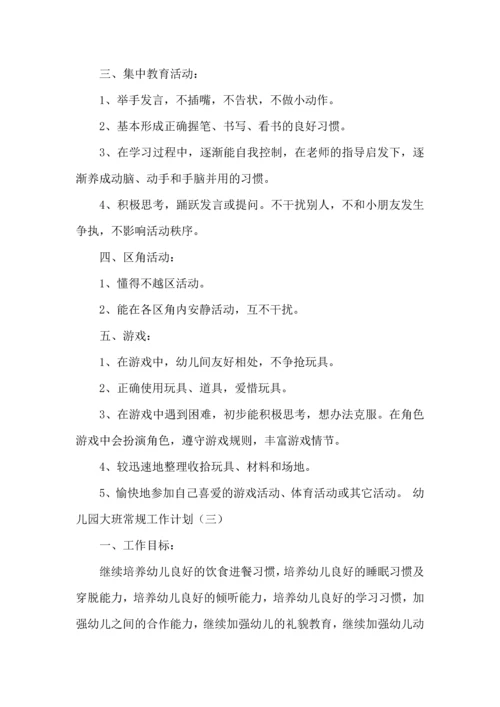 三、集中教育活动：

1、举手发言，不插嘴，不告状，不做小动作。

2、基本形成正确握笔、书写、看书的良好习惯。

3、在学习过程中，逐渐能自我控制，在老师的指导启发下，逐渐养成动脑、动手和手脑并用的习惯。

4、积极思考，踊跃发言或提问。不干扰别人，不和小朋友发生争执，不影响活动秩序。

四、区角活动：

1、懂得不越区活动。

2、能在各区角内安静活动，互不干扰。

五、游戏：

1、在游戏中，幼儿间友好相处，不争抢玩具。

2、正确使用玩具、道具，爱惜玩具。

3、在游戏中遇到困难，初步能积极思考，想办法克服。在角色游戏中会扮演角色，遵守游戏规则，丰富游戏情节。

4、较迅速地整理收拾玩具、材料和场地。

5、愉快地参加自己喜爱的游戏活动、体育活动或其它活动。 幼儿园大班常规工作计划（三）

一、工作目标：

继续培养幼儿良好的饮食进餐习惯，培养幼儿良好的睡眠习惯及穿脱能力，培养幼儿良好的倾听能力，培养幼儿良好的学习习惯，加强幼儿之间的合作能力，继续加强幼儿的礼貌教育，继续加强幼儿动